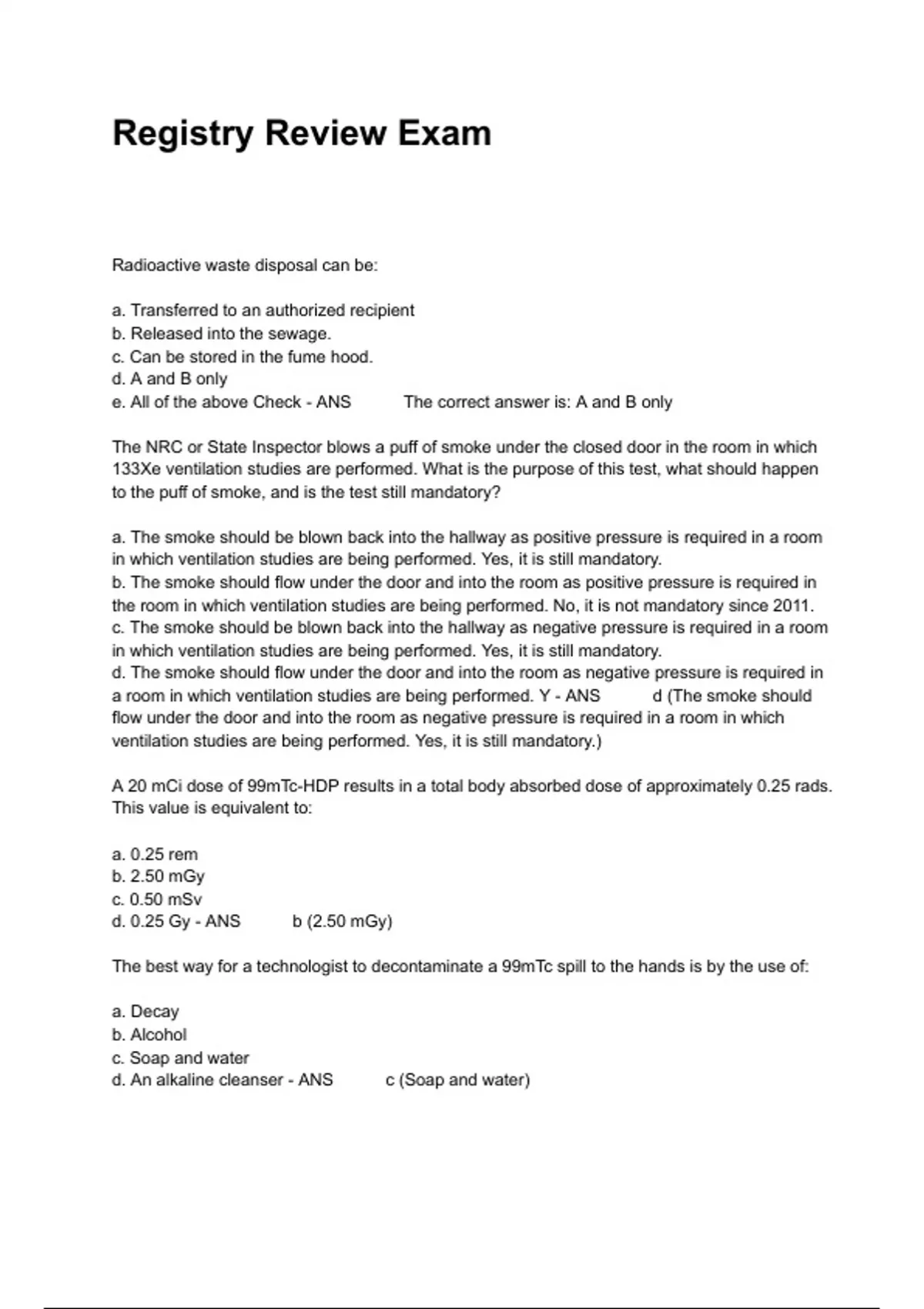 Registry Review Exam

Radioactive waste disposal can be:

a. Transferred to an authorized recipient
b. Released into the sewage.
c. Can be stored in the fume hood.
d. A and B only
e. All of the above Check - ANS The correct answer is: A and B only

The NRC or State Inspector blows a puff of smoke under the closed door in the room in which 133Xe ventilation studies are performed. What is the purpose of this test, what should happen to the puff of smoke, and is the test still mandatory?

a. The smoke should be blown back into the hallway as positive pressure is required in a room in which ventilation studies are being performed. Yes, it is still mandatory.
b. The smoke should flow under the door and into the room as positive pressure is required in the room in which ventilation studies are being performed. No, it is not mandatory since 2011.
c. The smoke should be blown back into the hallway as negative pressure is required in a room in which ventilation studies are being performed. Yes, it is still mandatory.
d. The smoke should flow under the door and into the room as negative pressure is required in a room in which ventilation studies are being performed. Y - ANS d (The smoke should flow under the door and into the room as negative pressure is required in a room in which ventilation studies are being performed. Yes, it is still mandatory.)

A 20 mCi dose of 99mTc-HDP results in a total body absorbed dose of approximately 0.25 rads. This value is equivalent to:

a. 0.25 rem
b. 2.50 mGy
c. 0.50 mSv
d. 0.25 Gy - ANS b (2.50 mGy)

The best way for a technologist to decontaminate a 99mTc spill to the hands is by the use of:

a. Decay
b. Alcohol
c. Soap and water
d. An alkaline cleanser - ANS c (Soap and water)